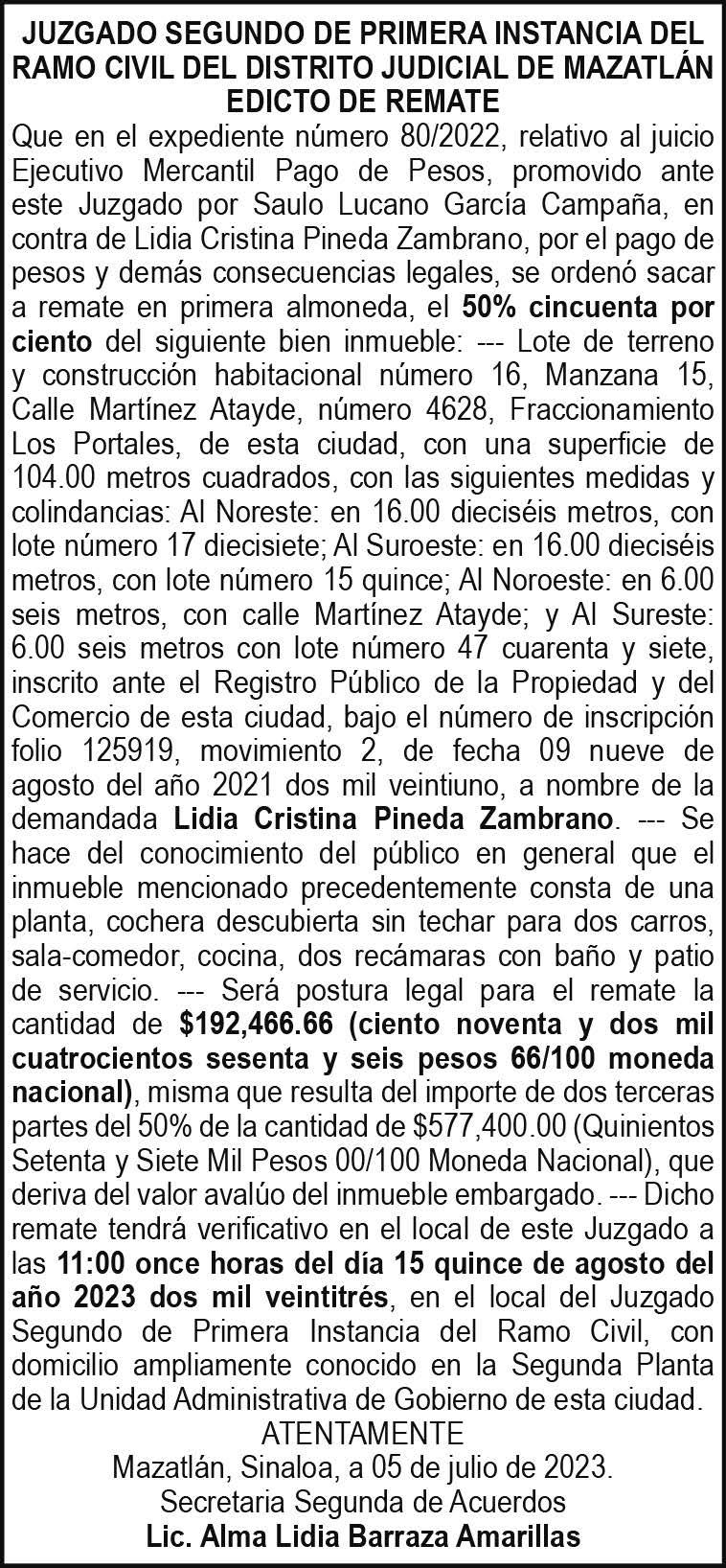 JUZGADO SEGUNDO DE PRIMERA INSTANCIA DEL RAMO CIVIL DEL DISTRITO JUDICIAL DE MAZATLÁN
EDICTO DE REMATE

Que en el expediente número 80/2022, relativo al juicio Ejecutivo Mercantil Pago de Pesos, promovido ante este Juzgado por Saulo Lucano García Campaña, en contra de Lidia Cristina Pineda Zambrano, por el pago de pesos y demás consecuencias legales, se ordenó sacar a remate en primera almoneda, el 50% cincuenta por ciento del siguiente bien inmueble: --- Lote de terreno y construcción habitacional número 16, Manzana 15, Calle Martínez Atayde, número 4628, Fraccionamiento Los Portales, de esta ciudad, con una superficie de 104.00 metros cuadrados, con las siguientes medidas y colindancias: Al Noreste: en 16.00 dieciséis metros, con lote número 17 diecisiete; Al Suroeste: en 16.00 dieciséis metros, con lote número 15 quince; Al Noroeste: en 6.00 seis metros, con calle Martínez Atayde; y Al Sureste: 6.00 seis metros con lote número 47 cuarenta y siete, inscrito ante el Registro Público de la Propiedad y del Comercio de esta ciudad, bajo el número de inscripción folio 125919, movimiento 2, de fecha 09 nueve de agosto del año 2021 dos mil veintiuno, a nombre de la demandada Lidia Cristina Pineda Zambrano. --- Se hace del conocimiento del público en general que el inmueble mencionado precedentemente consta de una planta, cochera descubierta sin techar para dos carros, sala-comedor, cocina, dos recámaras con baño y patio de servicio. --- Será postura legal para el remate la cantidad de $192,466.66 (ciento noventa y dos mil cuatrocientos sesenta y seis pesos 66/100 moneda nacional), misma que resulta del importe de dos terceras partes del 50% de la cantidad de $577,400.00 (Quinientos Setenta y Siete Mil Pesos 00/100 Moneda Nacional), que deriva del valor avalúo del inmueble embargado. --- Dicho remate tendrá verificativo en el local de este Juzgado a las 11:00 once horas del día 15 quince de agosto del año 2023 dos mil veintitrés, en el local del Juzgado Segundo de Primera Instancia del Ramo Civil, con domicilio ampliamente conocido en la Segunda Planta de la Unidad Administrativa de Gobierno de esta ciudad.
ATENTAMENTE
Mazatlán, Sinaloa, a 05 de julio de 2023.
Secretaria Segunda de Acuerdos
Lic. Alma Lidia Barraza Amarillas